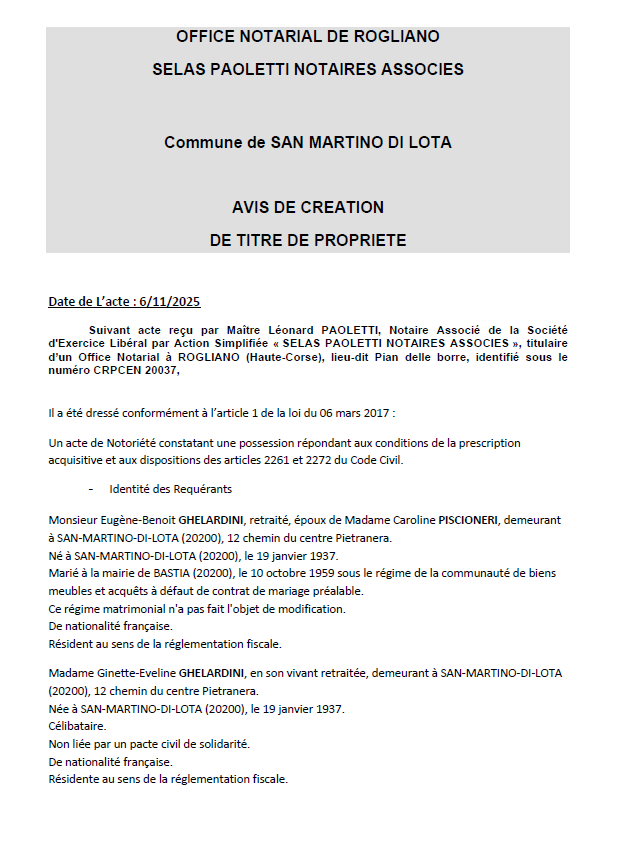 OFFICE NOTARIAL DE ROGLIANO
SELAS PAOLETTI NOTAIRES ASSOCIES

Commune de SAN MARTINO DI LOTA

AVIS DE CREATION
DE TITRE DE PROPRIETE

Date de L'acte : 6/11/2025

Suivant acte reçu par Maître Léonard PAOLETTI, Notaire Associé de la Société d'Exercice Libéral par Action Simplifiée « SELAS PAOLETTI NOTAIRES ASSOCIES », titulaire d'un Office Notarial à ROGLIANO (Haute-Corse), lieu-dit Pian delle borre, identifié sous le numéro CRPCEN 20037,

Il a été dressé conformément à l'article 1 de la loi du 06 mars 2017 :

Un acte de Notoriété constatant une possession répondant aux conditions de la prescription acquisitive et aux dispositions des articles 2261 et 2272 du Code Civil.

- Identité des Requérants

Monsieur Eugène-Benoit GHELARDINI, retraité, époux de Madame Caroline PISCIONERI, demeurant à SAN-MARTINO-DI-LOTA (20200), 12 chemin du centre Pietranera.
Né à SAN-MARTINO-DI-LOTA (20200), le 19 janvier 1937.
Marié à la mairie de BASTIA (20200), le 10 octobre 1959 sous le régime de la communauté de biens meubles et acquêts à défaut de contrat de mariage préalable.
Ce régime matrimonial n'a pas fait l'objet de modification.
De nationalité française.
Résident au sens de la réglementation fiscale.

Madame Ginette-Eveline GHELARDINI, en son vivant retraitée, demeurant à SAN-MARTINO-DI-LOTA (20200), 12 chemin du centre Pietranera.
Née à SAN-MARTINO-DI-LOTA (20200), le 19 janvier 1937.
Célibataire.
Non liée par un pacte civil de solidarité.
De nationalité française.
Résidente au sens de la réglementation fiscale.